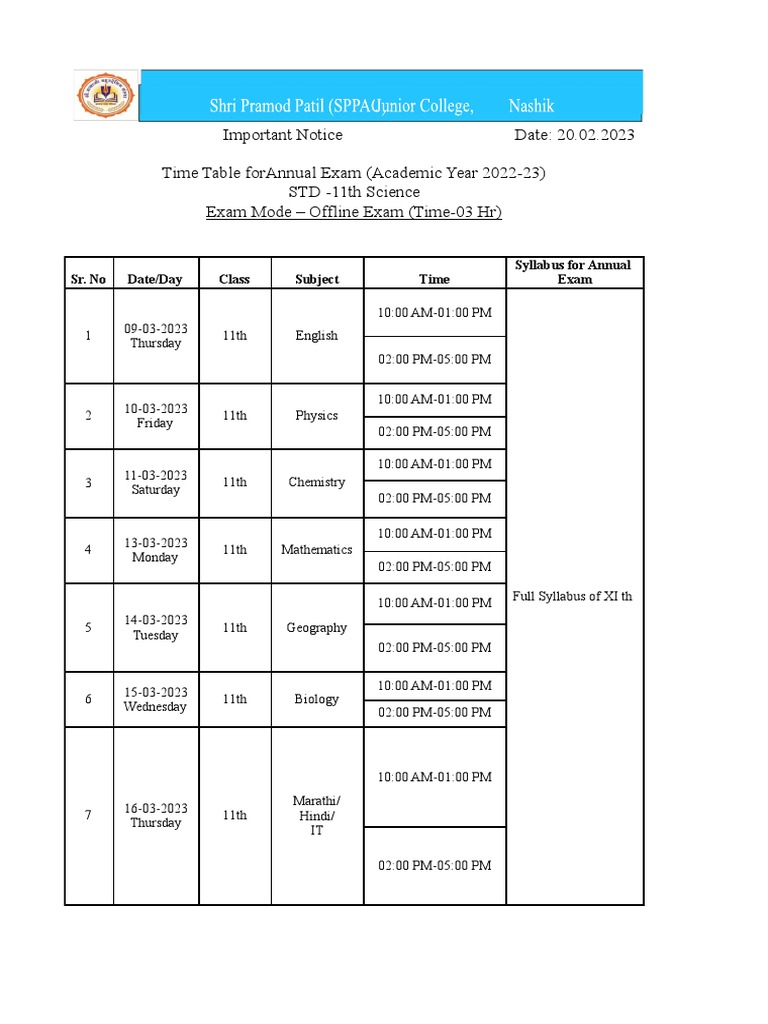 Shri Pramod Patil (SPPA(Junior College, Nashik

Important Notice Date: 20.02.2023

Time Table forAnnual Exam (Academic Year 2022-23)
STD -11th Science
Exam Mode – Offline Exam (Time-03 Hr)

| Sr. No | Date/Day | Class | Subject | Time | Syllabus for Annual Exam |
|---|---|---|---|---|---|
| 1 | 09-03-2023 Thursday | 11th | English | 10:00 AM-01:00 PM | Full Syllabus of XI th |
| | | | | 02:00 PM-05:00 PM | |
| 2 | 10-03-2023 Friday | 11th | Physics | 10:00 AM-01:00 PM | |
| | | | | 02:00 PM-05:00 PM | |
| 3 | 11-03-2023 Saturday | 11th | Chemistry | 10:00 AM-01:00 PM | |
| | | | | 02:00 PM-05:00 PM | |
| 4 | 13-03-2023 Monday | 11th | Mathematics | 10:00 AM-01:00 PM | |
| | | | | 02:00 PM-05:00 PM | |
| 5 | 14-03-2023 Tuesday | 11th | Geography | 10:00 AM-01:00 PM | |
| | | | | 02:00 PM-05:00 PM | |
| 6 | 15-03-2023 Wednesday | 11th | Biology | 10:00 AM-01:00 PM | |
| | | | | 02:00 PM-05:00 PM | |
| 7 | 16-03-2023 Thursday | 11th | Marathi/ Hindi/ IT | 10:00 AM-01:00 PM | |
| | | | | 02:00 PM-05:00 PM | |